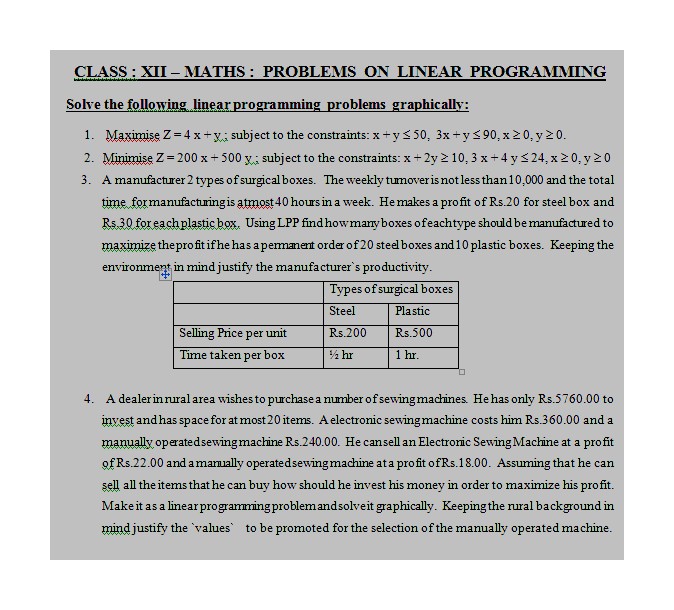 CLASS : XII – MATHS : PROBLEMS ON LINEAR PROGRAMMING

Solve the following linear programming problems graphically:

1. Maximise $Z = 4x + y$ ; subject to the constraints: $x + y \leq 50$, $3x + y \leq 90$, $x \geq 0$, $y \geq 0$.

2. Minimise $Z = 200x + 500y$ ; subject to the constraints: $x + 2y \geq 10$, $3x + 4y \leq 24$, $x \geq 0$, $y \geq 0$

3. A manufacturer 2 types of surgical boxes. The weekly turnover is not less than 10,000 and the total time for manufacturing is atmost 40 hours in a week. He makes a profit of Rs.20 for steel box and Rs.30 for each plastic box. Using LPP find how many boxes of each type should be manufactured to maximize the profit if he has a permanent order of 20 steel boxes and 10 plastic boxes. Keeping the environment in mind justify the manufacturer`s productivity.

| | Types of surgical boxes | |
|---|---|---|
| | Steel | Plastic |
| Selling Price per unit | Rs.200 | Rs.500 |
| Time taken per box | ½ hr | 1 hr. |

4. A dealer in rural area wishes to purchase a number of sewing machines. He has only Rs.5760.00 to invest and has space for at most 20 items. A electronic sewing machine costs him Rs.360.00 and a manually operated sewing machine Rs.240.00. He can sell an Electronic Sewing Machine at a profit of Rs.22.00 and a manually operated sewing machine at a profit of Rs.18.00. Assuming that he can sell all the items that he can buy how should he invest his money in order to maximize his profit. Make it as a linear programming problem and solve it graphically. Keeping the rural background in mind justify the `values` to be promoted for the selection of the manually operated machine.